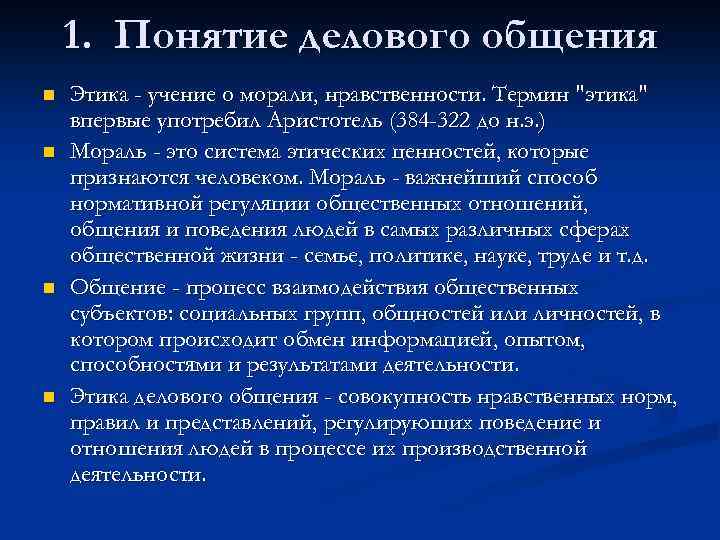 1. Понятие делового общения

• Этика - учение о морали, нравственности. Термин "этика" впервые употребил Аристотель (384-322 до н.э.)

• Мораль - это система этических ценностей, которые признаются человеком. Мораль - важнейший способ нормативной регуляции общественных отношений, общения и поведения людей в самых различных сферах общественной жизни - семье, политике, науке, труде и т.д.

• Общение - процесс взаимодействия общественных субъектов: социальных групп, общностей или личностей, в котором происходит обмен информацией, опытом, способностями и результатами деятельности.

• Этика делового общения - совокупность нравственных норм, правил и представлений, регулирующих поведение и отношения людей в процессе их производственной деятельности.